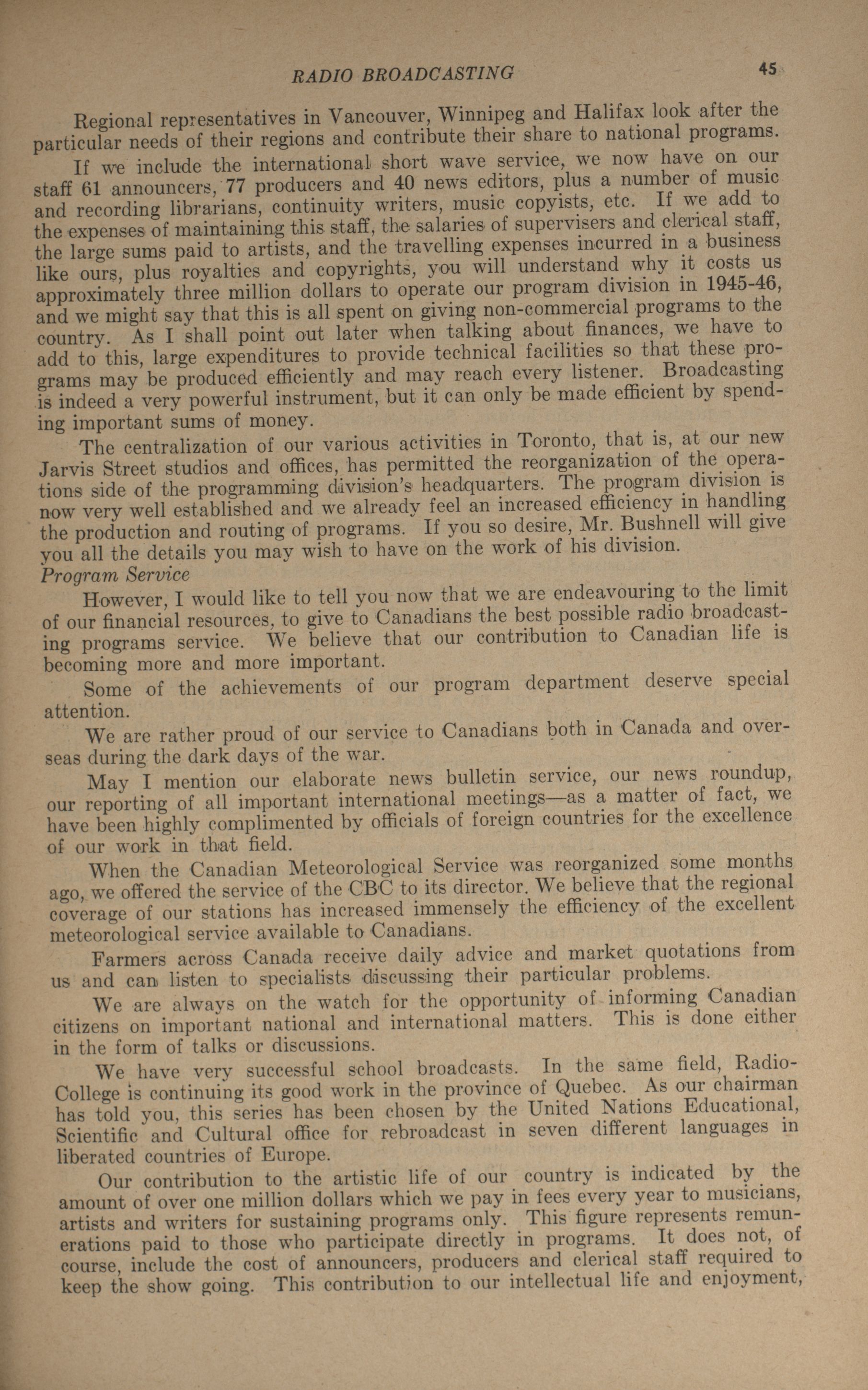 RADIO BROADCASTING 45

Regional representatives in Vancouver, Winnipeg and Halifax look after the particular needs of their regions and contribute their share to national programs.

If we include the international short wave service, we now have on our staff 61 announcers, 77 producers and 40 news editors, plus a number of music and recording librarians, continuity writers, music copyists, etc. If we add to the expenses of maintaining this staff, the salaries of supervisers and clerical staff, the large sums paid to artists, and the travelling expenses incurred in a business like ours, plus royalties and copyrights, you will understand why it costs us approximately three million dollars to operate our program division in 1945-46, and we might say that this is all spent on giving non-commercial programs to the country. As I shall point out later when talking about finances, we have to add to this, large expenditures to provide technical facilities so that these programs may be produced efficiently and may reach every listener. Broadcasting is indeed a very powerful instrument, but it can only be made efficient by spending important sums of money.

The centralization of our various activities in Toronto, that is, at our new Jarvis Street studios and offices, has permitted the reorganization of the operations side of the programming division's headquarters. The program division is now very well established and we already feel an increased efficiency in handling the production and routing of programs. If you so desire, Mr. Bushnell will give you all the details you may wish to have on the work of his division.

Program Service

However, I would like to tell you now that we are endeavouring to the limit of our financial resources, to give to Canadians the best possible radio broadcasting programs service. We believe that our contribution to Canadian life is becoming more and more important.

Some of the achievements of our program department deserve special attention.

We are rather proud of our service to Canadians both in Canada and overseas during the dark days of the war.

May I mention our elaborate news bulletin service, our news roundup, our reporting of all important international meetings—as a matter of fact, we have been highly complimented by officials of foreign countries for the excellence of our work in that field.

When the Canadian Meteorological Service was reorganized some months ago, we offered the service of the CBC to its director. We believe that the regional coverage of our stations has increased immensely the efficiency of the excellent meteorological service available to Canadians.

Farmers across Canada receive daily advice and market quotations from us and can listen to specialists discussing their particular problems.

We are always on the watch for the opportunity of informing Canadian citizens on important national and international matters. This is done either in the form of talks or discussions.

We have very successful school broadcasts. In the same field, Radio-College is continuing its good work in the province of Quebec. As our chairman has told you, this series has been chosen by the United Nations Educational, Scientific and Cultural office for rebroadcast in seven different languages in liberated countries of Europe.

Our contribution to the artistic life of our country is indicated by the amount of over one million dollars which we pay in fees every year to musicians, artists and writers for sustaining programs only. This figure represents remunerations paid to those who participate directly in programs. It does not, of course, include the cost of announcers, producers and clerical staff required to keep the show going. This contribution to our intellectual life and enjoyment,